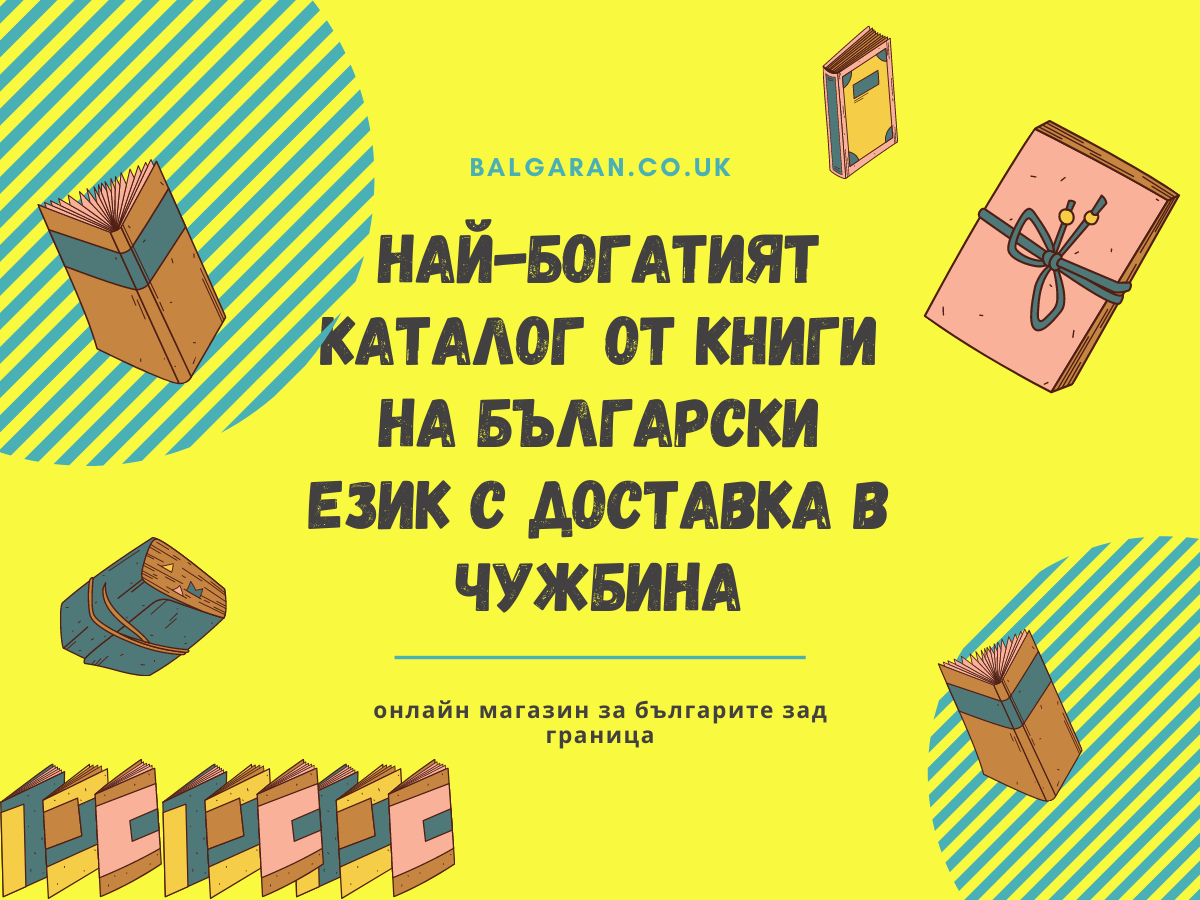 BALGARAN.CO.UK

НАЙ-БОГАТИЯТ КАТАЛОГ ОТ КНИГИ НА БЪЛГАРСКИ ЕЗИК С ДОСТАВКА В ЧУЖБИНА

онлайн магазин за българите зад граница